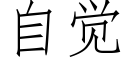 自觉